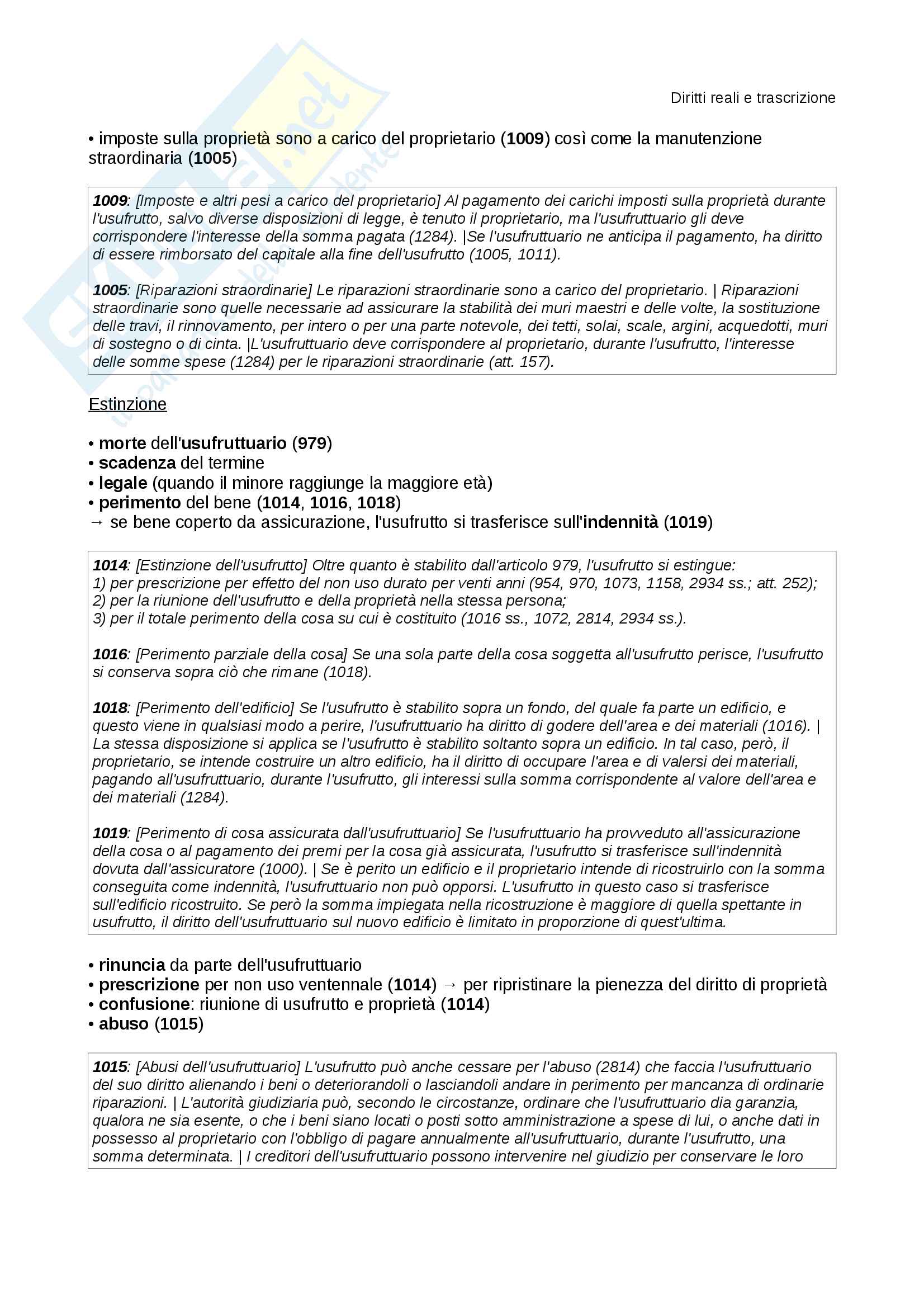 Diritti reali e trascrizione

• imposte sulla proprietà sono a carico del proprietario (1009) così come la manutenzione straordinaria (1005)

1009: [Imposte e altri pesi a carico del proprietario] Al pagamento dei carichi imposti sulla proprietà durante l'usufrutto, salvo diverse disposizioni di legge, è tenuto il proprietario, ma l'usufruttuario gli deve corrispondere l'interesse della somma pagata (1284). |Se l'usufruttuario ne anticipa il pagamento, ha diritto di essere rimborsato del capitale alla fine dell'usufrutto (1005, 1011).

1005: [Riparazioni straordinarie] Le riparazioni straordinarie sono a carico del proprietario. | Riparazioni straordinarie sono quelle necessarie ad assicurare la stabilità dei muri maestri e delle volte, la sostituzione delle travi, il rinnovamento, per intero o per una parte notevole, dei tetti, solai, scale, argini, acquedotti, muri di sostegno o di cinta. |L'usufruttuario deve corrispondere al proprietario, durante l'usufrutto, l'interesse delle somme spese (1284) per le riparazioni straordinarie (att. 157).

Estinzione

• morte dell'usufruttuario (979)
• scadenza del termine
• legale (quando il minore raggiunge la maggiore età)
• perimento del bene (1014, 1016, 1018)
→ se bene coperto da assicurazione, l'usufrutto si trasferisce sull'indennità (1019)

1014: [Estinzione dell'usufrutto] Oltre quanto è stabilito dall'articolo 979, l'usufrutto si estingue:
1) per prescrizione per effetto del non uso durato per venti anni (954, 970, 1073, 1158, 2934 ss.; att. 252);
2) per la riunione dell'usufrutto e della proprietà nella stessa persona;
3) per il totale perimento della cosa su cui è costituito (1016 ss., 1072, 2814, 2934 ss.).

1016: [Perimento parziale della cosa] Se una sola parte della cosa soggetta all'usufrutto perisce, l'usufrutto si conserva sopra ciò che rimane (1018).

1018: [Perimento dell'edificio] Se l'usufrutto è stabilito sopra un fondo, del quale fa parte un edificio, e questo viene in qualsiasi modo a perire, l'usufruttuario ha diritto di godere dell'area e dei materiali (1016). | La stessa disposizione si applica se l'usufrutto è stabilito soltanto sopra un edificio. In tal caso, però, il proprietario, se intende costruire un altro edificio, ha il diritto di occupare l'area e di valersi dei materiali, pagando all'usufruttuario, durante l'usufrutto, gli interessi sulla somma corrispondente al valore dell'area e dei materiali (1284).

1019: [Perimento di cosa assicurata dall'usufruttuario] Se l'usufruttuario ha provveduto all'assicurazione della cosa o al pagamento dei premi per la cosa già assicurata, l'usufrutto si trasferisce sull'indennità dovuta dall'assicuratore (1000). | Se è perito un edificio e il proprietario intende di ricostruirlo con la somma conseguita come indennità, l'usufruttuario non può opporsi. L'usufrutto in questo caso si trasferisce sull'edificio ricostruito. Se però la somma impiegata nella ricostruzione è maggiore di quella spettante in usufrutto, il diritto dell'usufruttuario sul nuovo edificio è limitato in proporzione di quest'ultima.

• rinuncia da parte dell'usufruttuario
• prescrizione per non uso ventennale (1014) → per ripristinare la pienezza del diritto di proprietà
• confusione: riunione di usufrutto e proprietà (1014)
• abuso (1015)

1015: [Abusi dell'usufruttuario] L'usufrutto può anche cessare per l'abuso (2814) che faccia l'usufruttuario del suo diritto alienando i beni o deteriorandoli o lasciandoli andare in perimento per mancanza di ordinarie riparazioni. | L'autorità giudiziaria può, secondo le circostanze, ordinare che l'usufruttuario dia garanzia, qualora ne sia esente, o che i beni siano locati o posti sotto amministrazione a spese di lui, o anche dati in possesso al proprietario con l'obbligo di pagare annualmente all'usufruttuario, durante l'usufrutto, una somma determinata. | I creditori dell'usufruttuario possono intervenire nel giudizio per conservare le loro